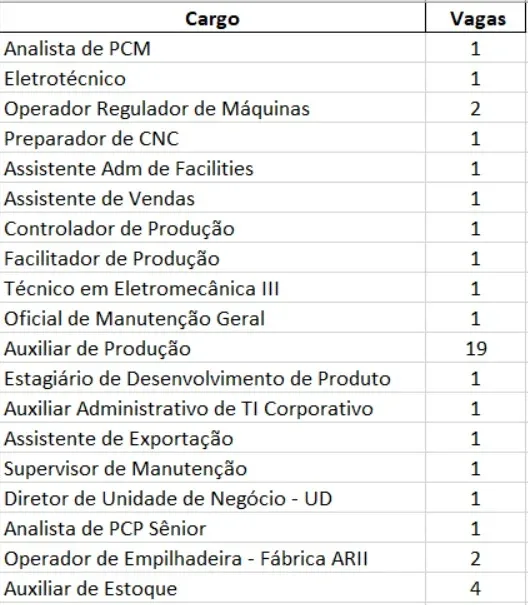 | Cargo | Vagas |
|---|---|
| Analista de PCM | 1 |
| Eletrotécnico | 1 |
| Operador Regulador de Máquinas | 2 |
| Preparador de CNC | 1 |
| Assistente Adm de Facilities | 1 |
| Assistente de Vendas | 1 |
| Controlador de Produção | 1 |
| Facilitador de Produção | 1 |
| Técnico em Eletromecânica III | 1 |
| Oficial de Manutenção Geral | 1 |
| Auxiliar de Produção | 19 |
| Estagiário de Desenvolvimento de Produto | 1 |
| Auxiliar Administrativo de TI Corporativo | 1 |
| Assistente de Exportação | 1 |
| Supervisor de Manutenção | 1 |
| Diretor de Unidade de Negócio - UD | 1 |
| Analista de PCP Sênior | 1 |
| Operador de Empilhadeira - Fábrica ARII | 2 |
| Auxiliar de Estoque | 4 |